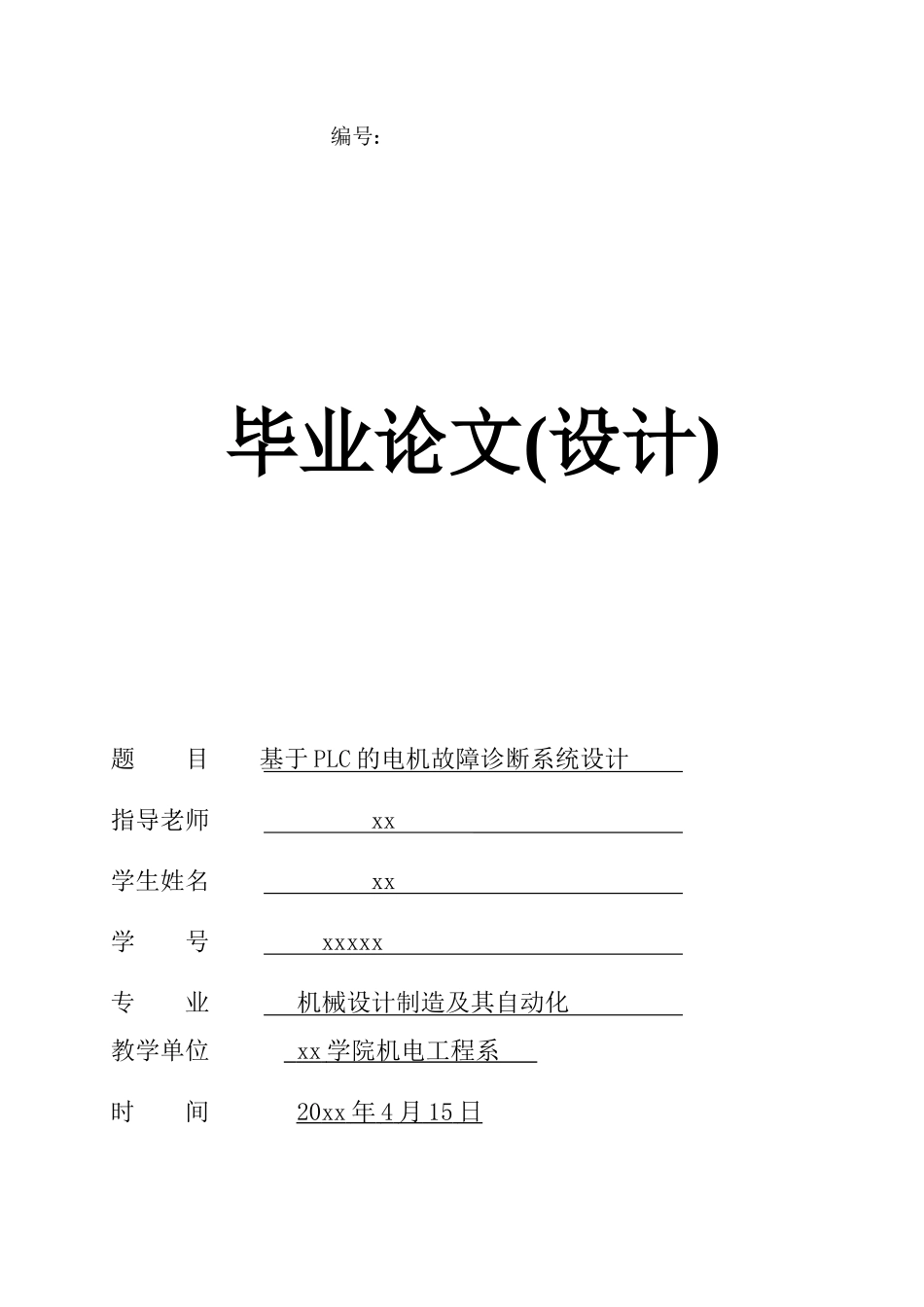 编号:

毕业论文(设计)

题　　目　基于PLC的电机故障诊断系统设计

指导老师　xx

学生姓名　xx

学　　号　xxxxx

专　　业　机械设计制造及其自动化

教学单位　xx学院机电工程系

时　　间　20xx年4月15日